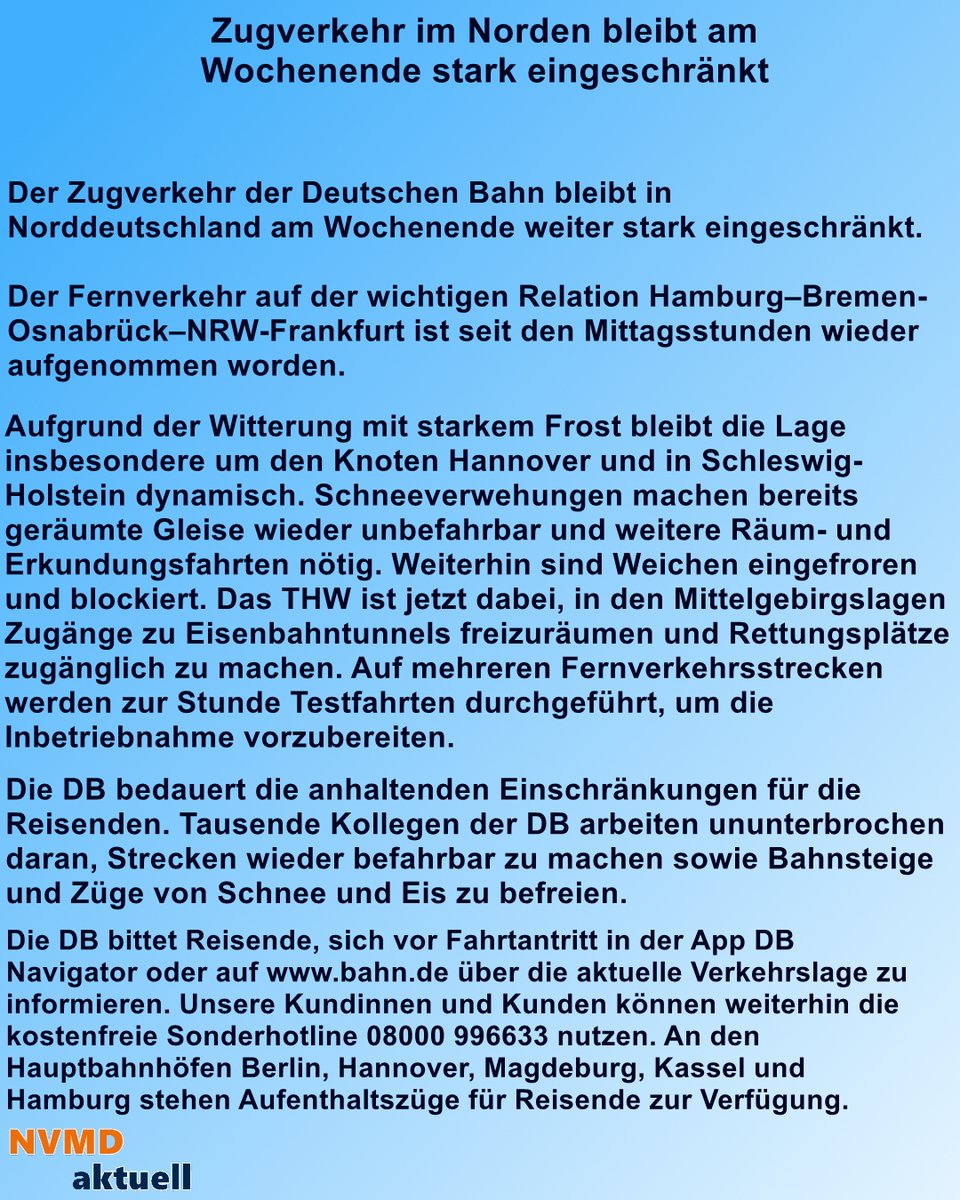 Zugverkehr im Norden bleibt am Wochenende stark eingeschränkt

Der Zugverkehr der Deutschen Bahn bleibt in Norddeutschland am Wochenende weiter stark eingeschränkt.

Der Fernverkehr auf der wichtigen Relation Hamburg–Bremen-Osnabrück–NRW-Frankfurt ist seit den Mittagsstunden wieder aufgenommen worden.

Aufgrund der Witterung mit starkem Frost bleibt die Lage insbesondere um den Knoten Hannover und in Schleswig-Holstein dynamisch. Schneeverwehungen machen bereits geräumte Gleise wieder unbefahrbar und weitere Räum- und Erkundungsfahrten nötig. Weiterhin sind Weichen eingefroren und blockiert. Das THW ist jetzt dabei, in den Mittelgebirgslagen Zugänge zu Eisenbahntunnels freizuräumen und Rettungsplätze zugänglich zu machen. Auf mehreren Fernverkehrsstrecken werden zur Stunde Testfahrten durchgeführt, um die Inbetriebnahme vorzubereiten.

Die DB bedauert die anhaltenden Einschränkungen für die Reisenden. Tausende Kollegen der DB arbeiten ununterbrochen daran, Strecken wieder befahrbar zu machen sowie Bahnsteige und Züge von Schnee und Eis zu befreien.

Die DB bittet Reisende, sich vor Fahrtantritt in der App DB Navigator oder auf www.bahn.de über die aktuelle Verkehrslage zu informieren. Unsere Kundinnen und Kunden können weiterhin die kostenfreie Sonderhotline 08000 996633 nutzen. An den Hauptbahnhöfen Berlin, Hannover, Magdeburg, Kassel und Hamburg stehen Aufenthaltszüge für Reisende zur Verfügung.

NVMD
aktuell